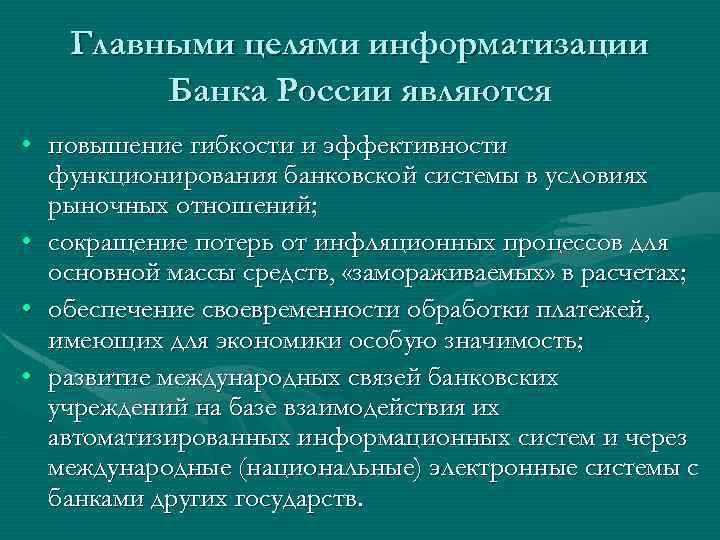 Главными целями информатизации Банка России являются

• повышение гибкости и эффективности функционирования банковской системы в условиях рыночных отношений;
• сокращение потерь от инфляционных процессов для основной массы средств, «замораживаемых» в расчетах;
• обеспечение своевременности обработки платежей, имеющих для экономики особую значимость;
• развитие международных связей банковских учреждений на базе взаимодействия их автоматизированных информационных систем и через международные (национальные) электронные системы с банками других государств.